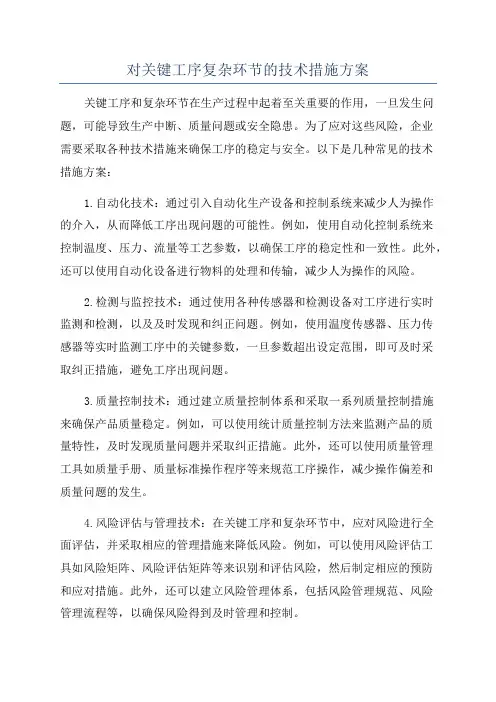 对关键工序复杂环节的技术措施方案

关键工序和复杂环节在生产过程中起着至关重要的作用，一旦发生问题，可能导致生产中断、质量问题或安全隐患。为了应对这些风险，企业需要采取各种技术措施来确保工序的稳定与安全。以下是几种常见的技术措施方案：

1.自动化技术：通过引入自动化生产设备和控制系统来减少人为操作的介入，从而降低工序出现问题的可能性。例如，使用自动化控制系统来控制温度、压力、流量等工艺参数，以确保工序的稳定性和一致性。此外，还可以使用自动化设备进行物料的处理和传输，减少人为操作的风险。

2.检测与监控技术：通过使用各种传感器和检测设备对工序进行实时监测和检测，以及及时发现和纠正问题。例如，使用温度传感器、压力传感器等实时监测工序中的关键参数，一旦参数超出设定范围，即可及时采取纠正措施，避免工序出现问题。

3.质量控制技术：通过建立质量控制体系和采取一系列质量控制措施来确保产品质量稳定。例如，可以使用统计质量控制方法来监测产品的质量特性，及时发现质量问题并采取纠正措施。此外，还可以使用质量管理工具如质量手册、质量标准操作程序等来规范工序操作，减少操作偏差和质量问题的发生。

4.风险评估与管理技术：在关键工序和复杂环节中，应对风险进行全面评估，并采取相应的管理措施来降低风险。例如，可以使用风险评估工具如风险矩阵、风险评估矩阵等来识别和评估风险，然后制定相应的预防和应对措施。此外，还可以建立风险管理体系，包括风险管理规范、风险管理流程等，以确保风险得到及时管理和控制。